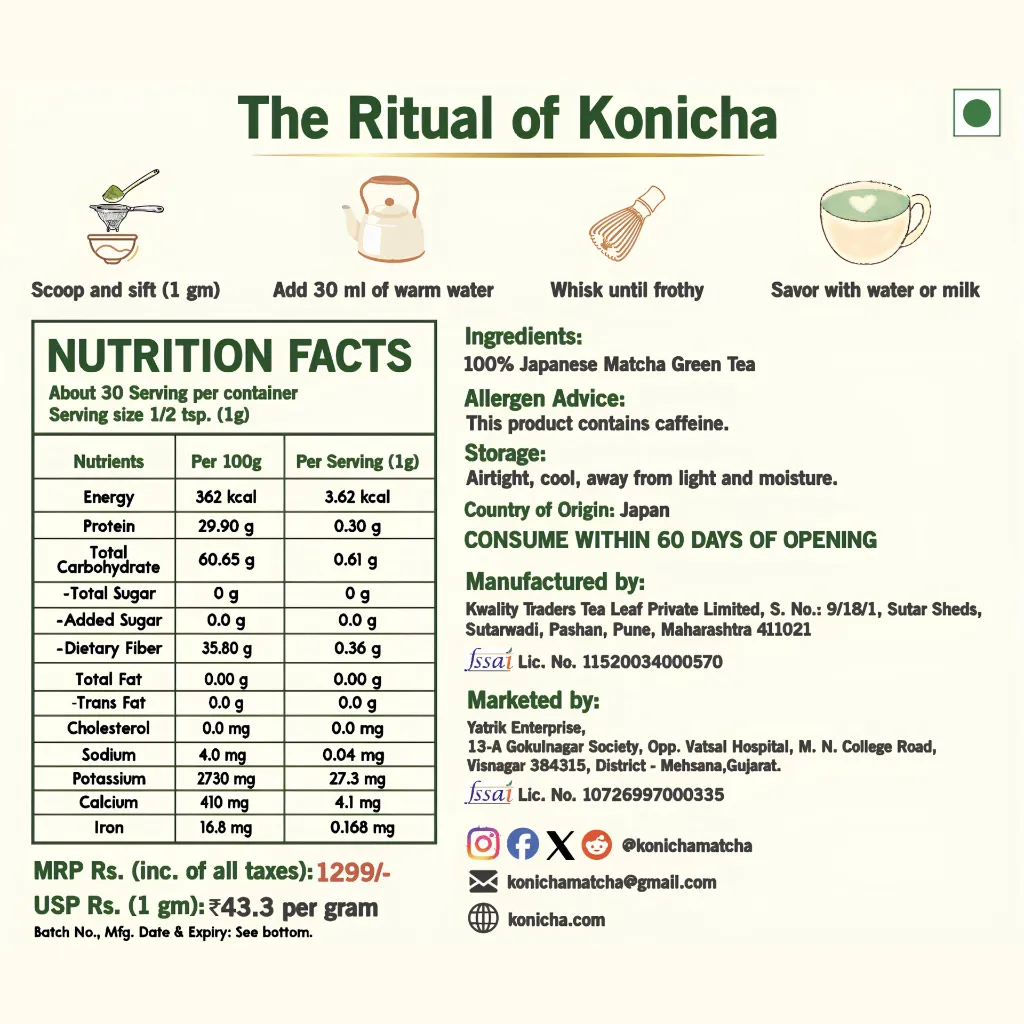 The Ritual of Konicha

Scoop and sift (1 gm)

Add 30 ml of warm water

Whisk until frothy

Savor with water or milk

NUTRITION FACTS
About 30 Serving per container
Serving size 1/2 tsp. (1g)

| Nutrients | Per 100g | Per Serving (1g) |
|---|---|---|
| Energy | 362 kcal | 3.62 kcal |
| Protein | 29.90 g | 0.30 g |
| Total Carbohydrate | 60.65 g | 0.61 g |
| -Total Sugar | 0 g | 0 g |
| -Added Sugar | 0.0 g | 0.0 g |
| -Dietary Fiber | 35.80 g | 0.36 g |
| Total Fat | 0.00 g | 0.00 g |
| -Trans Fat | 0.0 g | 0.0 g |
| Cholesterol | 0.0 mg | 0.0 mg |
| Sodium | 4.0 mg | 0.04 mg |
| Potassium | 2730 mg | 27.3 mg |
| Calcium | 410 mg | 4.1 mg |
| Iron | 16.8 mg | 0.168 mg |

MRP Rs. (inc. of all taxes): 1299/-
USP Rs. (1 gm): ₹43.3 per gram
Batch No., Mfg. Date & Expiry: See bottom.

Ingredients:
100% Japanese Matcha Green Tea

Allergen Advice:
This product contains caffeine.

Storage:
Airtight, cool, away from light and moisture.

Country of Origin: Japan

CONSUME WITHIN 60 DAYS OF OPENING

Manufactured by:
Kwality Traders Tea Leaf Private Limited, S. No.: 9/18/1, Sutar Sheds, Sutarwadi, Pashan, Pune, Maharashtra 411021
fssai Lic. No. 11520034000570

Marketed by:
Yatrik Enterprise,
13-A Gokulnagar Society, Opp. Vatsal Hospital, M. N. College Road, Visnagar 384315, District - Mehsana,Gujarat.
fssai Lic. No. 10726997000335

@konichamatcha
konichamatcha@gmail.com
konicha.com